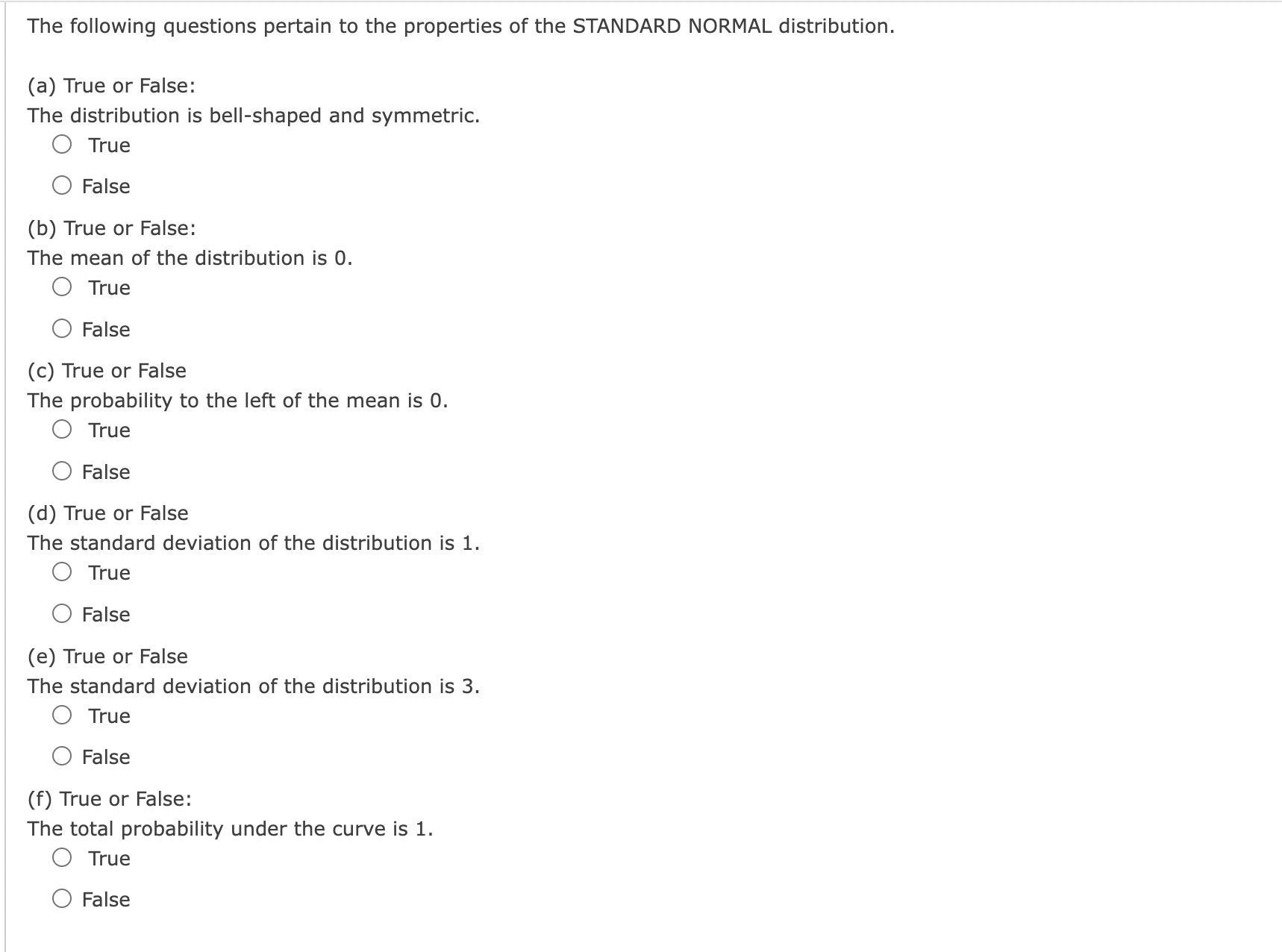 The following questions pertain to the properties of the STANDARD NORMAL distribution.

(a) True or False:
The distribution is bell-shaped and symmetric.

True

False

(b) True or False:
The mean of the distribution is 0.

True

False

(c) True or False
The probability to the left of the mean is 0.

True

False

(d) True or False
The standard deviation of the distribution is 1.

True

False

(e) True or False
The standard deviation of the distribution is 3.

True

False

(f) True or False:
The total probability under the curve is 1.

True

False